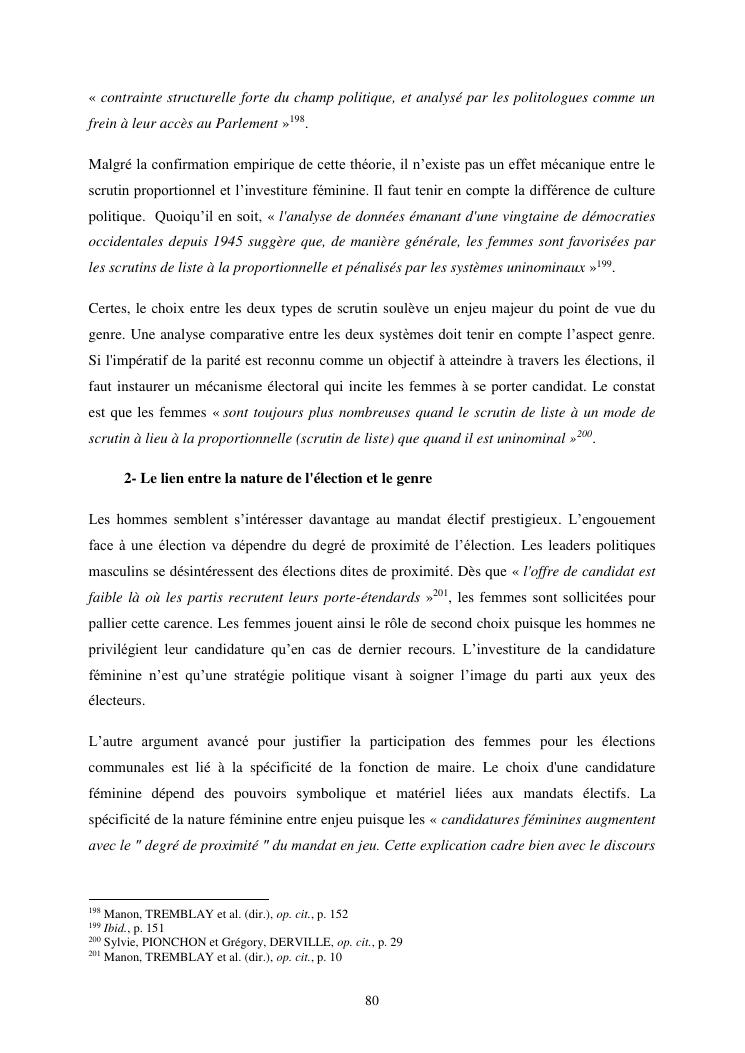 « contrainte structurelle forte du champ politique, et analysé par les politologues comme un frein à leur accès au Parlement »$^{198}$.

Malgré la confirmation empirique de cette théorie, il n'existe pas un effet mécanique entre le scrutin proportionnel et l'investiture féminine. Il faut tenir en compte la différence de culture politique. Quoiqu'il en soit, « l'analyse de données émanant d'une vingtaine de démocraties occidentales depuis 1945 suggère que, de manière générale, les femmes sont favorisées par les scrutins de liste à la proportionnelle et pénalisés par les systèmes uninominaux »$^{199}$.

Certes, le choix entre les deux types de scrutin soulève un enjeu majeur du point de vue du genre. Une analyse comparative entre les deux systèmes doit tenir en compte l'aspect genre. Si l'impératif de la parité est reconnu comme un objectif à atteindre à travers les élections, il faut instaurer un mécanisme électoral qui incite les femmes à se porter candidat. Le constat est que les femmes « sont toujours plus nombreuses quand le scrutin de liste à un mode de scrutin à lieu à la proportionnelle (scrutin de liste) que quand il est uninominal »$^{200}$.

2- Le lien entre la nature de l'élection et le genre

Les hommes semblent s'intéresser davantage au mandat électif prestigieux. L'engouement face à une élection va dépendre du degré de proximité de l'élection. Les leaders politiques masculins se désintéressent des élections dites de proximité. Dès que « l'offre de candidat est faible là où les partis recrutent leurs porte-étendards »$^{201}$, les femmes sont sollicitées pour pallier cette carence. Les femmes jouent ainsi le rôle de second choix puisque les hommes ne privilégient leur candidature qu'en cas de dernier recours. L'investiture de la candidature féminine n'est qu'une stratégie politique visant à soigner l'image du parti aux yeux des électeurs.

L'autre argument avancé pour justifier la participation des femmes pour les élections communales est lié à la spécificité de la fonction de maire. Le choix d'une candidature féminine dépend des pouvoirs symbolique et matériel liées aux mandats électifs. La spécificité de la nature féminine entre enjeu puisque les « candidatures féminines augmentent avec le " degré de proximité " du mandat en jeu. Cette explication cadre bien avec le discours

$^{198}$ Manon, TREMBLAY et al. (dir.), op. cit., p. 152
$^{199}$ Ibid., p. 151
$^{200}$ Sylvie, PIONCHON et Grégory, DERVILLE, op. cit., p. 29
$^{201}$ Manon, TREMBLAY et al. (dir.), op. cit., p. 10

80